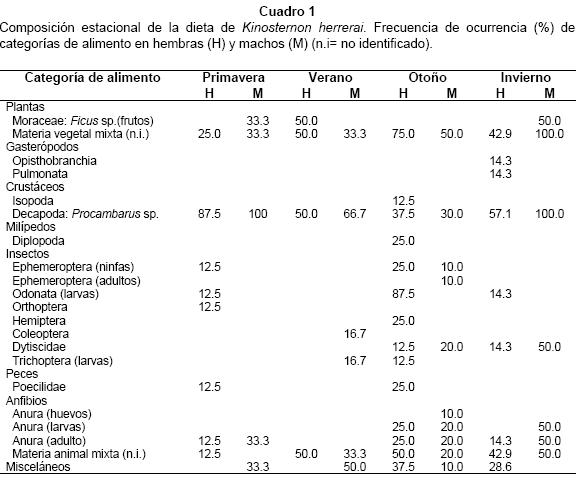 Cuadro 1
Composición estacional de la dieta de Kinosternon herrerai. Frecuencia de ocurrencia (%) de categorías de alimento en hembras (H) y machos (M) (n.i= no identificado).

| Categoría de alimento | Primavera H | Primavera M | Verano H | Verano M | Otoño H | Otoño M | Invierno H | Invierno M |
|---|---|---|---|---|---|---|---|---|
| Plantas | | | | | | | | |
| Moraceae: Ficus sp.(frutos) | | 33.3 | 50.0 | | | | | 50.0 |
| Materia vegetal mixta (n.i.) | 25.0 | 33.3 | 50.0 | 33.3 | 75.0 | 50.0 | 42.9 | 100.0 |
| Gasterópodos | | | | | | | | |
| Opisthobranchia | | | | | | | 14.3 | |
| Pulmonata | | | | | | | 14.3 | |
| Crustáceos | | | | | | | | |
| Isopoda | | | | | 12.5 | | | |
| Decapoda: Procambarus sp. | 87.5 | 100 | 50.0 | 66.7 | 37.5 | 30.0 | 57.1 | 100.0 |
| Milípedos | | | | | | | | |
| Diplopoda | | | | | 25.0 | | | |
| Insectos | | | | | | | | |
| Ephemeroptera (ninfas) | 12.5 | | | | 25.0 | 10.0 | | |
| Ephemeroptera (adultos) | | | | | | 10.0 | | |
| Odonata (larvas) | 12.5 | | | | 87.5 | | 14.3 | |
| Orthoptera | 12.5 | | | | | | | |
| Hemiptera | | | | | 25.0 | | | |
| Coleoptera | | | | 16.7 | | | | |
| Dytiscidae | | | | | 12.5 | 20.0 | 14.3 | 50.0 |
| Trichoptera (larvas) | | | | 16.7 | 12.5 | | | |
| Peces | | | | | | | | |
| Poecilidae | 12.5 | | | | 25.0 | | | |
| Anfibios | | | | | | | | |
| Anura (huevos) | | | | | | 10.0 | | |
| Anura (larvas) | | | | | 25.0 | 20.0 | | 50.0 |
| Anura (adulto) | 12.5 | 33.3 | | | 25.0 | 20.0 | 14.3 | 50.0 |
| Materia animal mixta (n.i.) | 12.5 | | 50.0 | 33.3 | 50.0 | 20.0 | 42.9 | 50.0 |
| Misceláneos | | 33.3 | | 50.0 | 37.5 | 10.0 | 28.6 | |